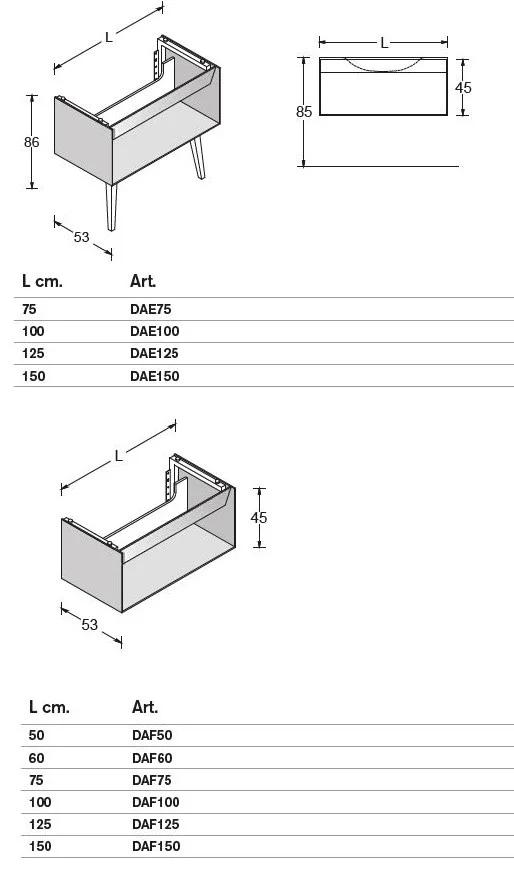 L

86

53

L

85

45

| L cm. | Art. |
|---|---|
| 75 | DAE75 |
| 100 | DAE100 |
| 125 | DAE125 |
| 150 | DAE150 |

L

45

53

| L cm. | Art. |
|---|---|
| 50 | DAF50 |
| 60 | DAF60 |
| 75 | DAF75 |
| 100 | DAF100 |
| 125 | DAF125 |
| 150 | DAF150 |